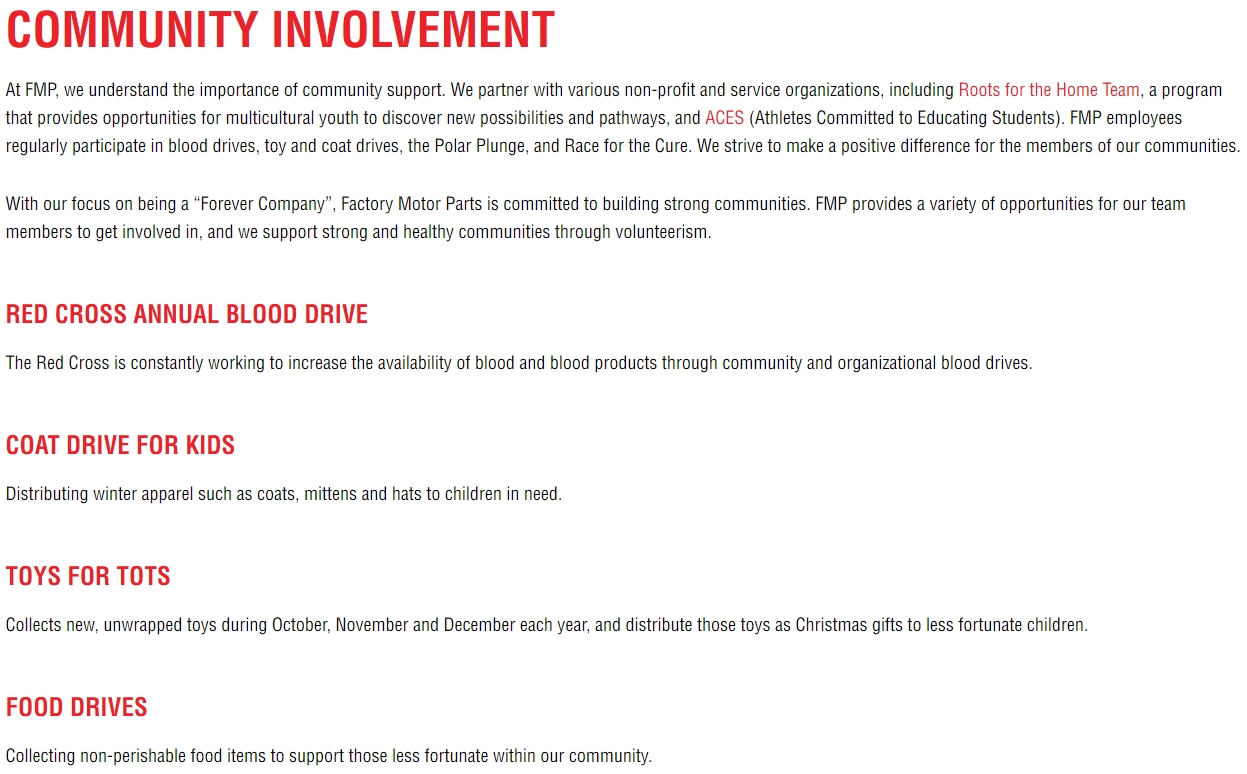 COMMUNITY INVOLVEMENT

At FMP, we understand the importance of community support. We partner with various non-profit and service organizations, including Roots for the Home Team, a program that provides opportunities for multicultural youth to discover new possibilities and pathways, and ACES (Athletes Committed to Educating Students). FMP employees regularly participate in blood drives, toy and coat drives, the Polar Plunge, and Race for the Cure. We strive to make a positive difference for the members of our communities.

With our focus on being a “Forever Company”, Factory Motor Parts is committed to building strong communities. FMP provides a variety of opportunities for our team members to get involved in, and we support strong and healthy communities through volunteerism.

RED CROSS ANNUAL BLOOD DRIVE

The Red Cross is constantly working to increase the availability of blood and blood products through community and organizational blood drives.

COAT DRIVE FOR KIDS

Distributing winter apparel such as coats, mittens and hats to children in need.

TOYS FOR TOTS

Collects new, unwrapped toys during October, November and December each year, and distribute those toys as Christmas gifts to less fortunate children.

FOOD DRIVES

Collecting non-perishable food items to support those less fortunate within our community.